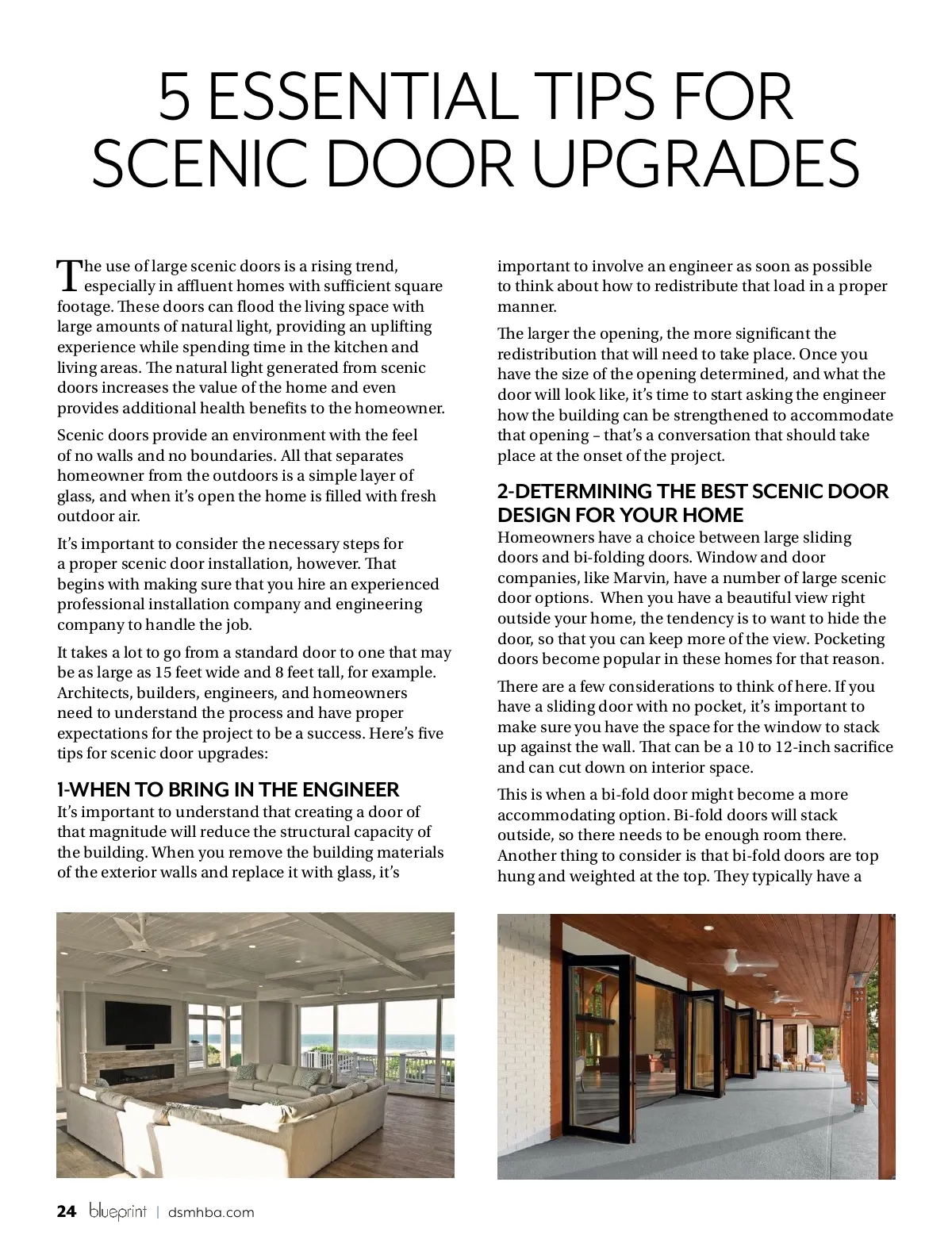 5 ESSENTIAL TIPS FOR SCENIC DOOR UPGRADES

The use of large scenic doors is a rising trend, especially in affluent homes with sufficient square footage. These doors can flood the living space with large amounts of natural light, providing an uplifting experience while spending time in the kitchen and living areas. The natural light generated from scenic doors increases the value of the home and even provides additional health benefits to the homeowner.

Scenic doors provide an environment with the feel of no walls and no boundaries. All that separates homeowner from the outdoors is a simple layer of glass, and when it's open the home is filled with fresh outdoor air.

It's important to consider the necessary steps for a proper scenic door installation, however. That begins with making sure that you hire an experienced professional installation company and engineering company to handle the job.

It takes a lot to go from a standard door to one that may be as large as 15 feet wide and 8 feet tall, for example. Architects, builders, engineers, and homeowners need to understand the process and have proper expectations for the project to be a success. Here's five tips for scenic door upgrades:

1-WHEN TO BRING IN THE ENGINEER
It's important to understand that creating a door of that magnitude will reduce the structural capacity of the building. When you remove the building materials of the exterior walls and replace it with glass, it's important to involve an engineer as soon as possible to think about how to redistribute that load in a proper manner.

The larger the opening, the more significant the redistribution that will need to take place. Once you have the size of the opening determined, and what the door will look like, it's time to start asking the engineer how the building can be strengthened to accommodate that opening – that's a conversation that should take place at the onset of the project.

2-DETERMINING THE BEST SCENIC DOOR DESIGN FOR YOUR HOME
Homeowners have a choice between large sliding doors and bi-folding doors. Window and door companies, like Marvin, have a number of large scenic door options. When you have a beautiful view right outside your home, the tendency is to want to hide the door, so that you can keep more of the view. Pocketing doors become popular in these homes for that reason.

There are a few considerations to think of here. If you have a sliding door with no pocket, it's important to make sure you have the space for the window to stack up against the wall. That can be a 10 to 12-inch sacrifice and can cut down on interior space.

This is when a bi-fold door might become a more accommodating option. Bi-fold doors will stack outside, so there needs to be enough room there. Another thing to consider is that bi-fold doors are top hung and weighted at the top. They typically have a

24 blueprint | dsmhba.com